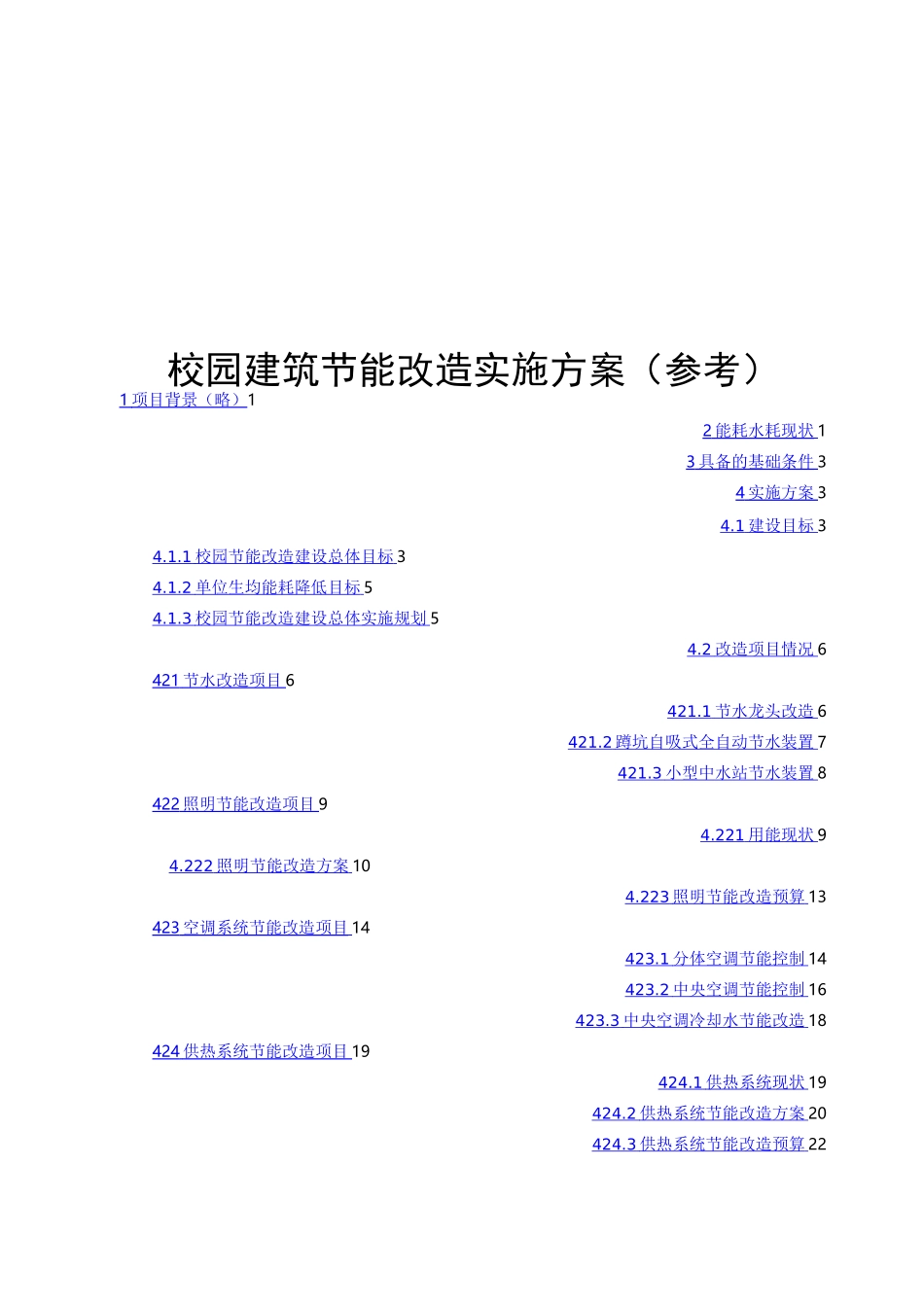 校园建筑节能改造实施方案（参考）

1 项目背景（略）1

2 能耗水耗现状 1

3 具备的基础条件 3

4 实施方案 3

4.1 建设目标 3

4.1.1 校园节能改造建设总体目标 3

4.1.2 单位生均能耗降低目标 5

4.1.3 校园节能改造建设总体实施规划 5

4.2 改造项目情况 6

421 节水改造项目 6

421.1 节水龙头改造 6

421.2 蹲坑自吸式全自动节水装置 7

421.3 小型中水站节水装置 8

422 照明节能改造项目 9

4.221 用能现状 9

4.222 照明节能改造方案 10

4.223 照明节能改造预算 13

423 空调系统节能改造项目 14

423.1 分体空调节能控制 14

423.2 中央空调节能控制 16

423.3 中央空调冷却水节能改造 18

424 供热系统节能改造项目 19

424.1 供热系统现状 19

424.2 供热系统节能改造方案 20

424.3 供热系统节能改造预算 22